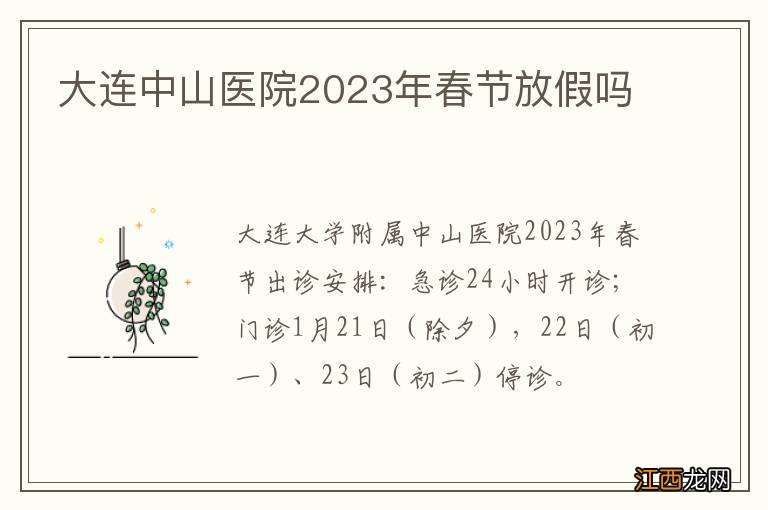 大连中山医院2023年春节放假吗

大连大学附属中山医院2023年春节出诊安排：急诊24小时开诊；门诊1月21日（除夕），22日（初一）、23日（初二）停诊。

江西龙网